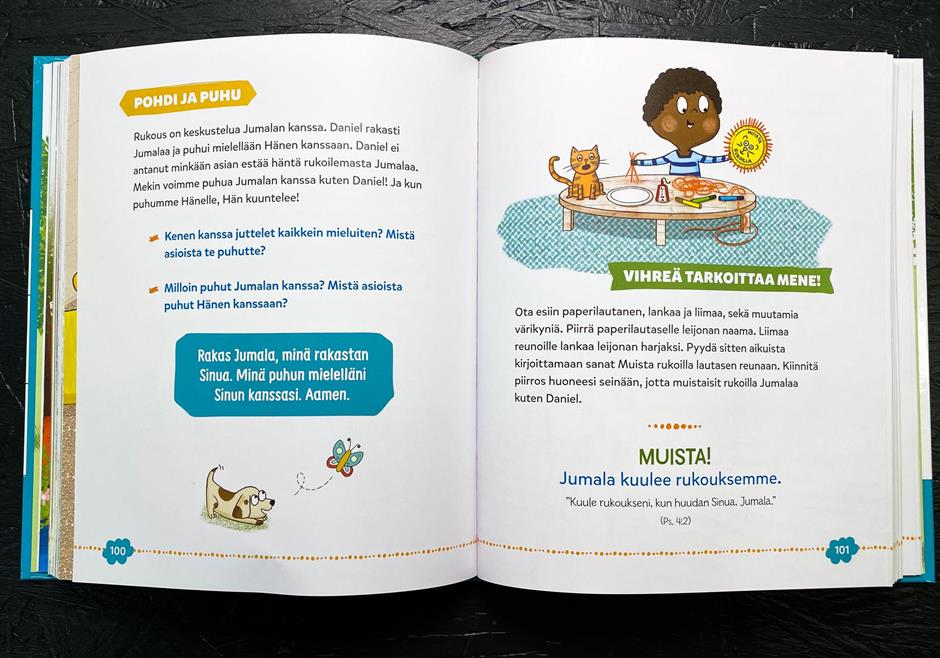 POHDI JA PUHU

Rukous on keskustelua Jumalan kanssa. Daniel rakasti Jumalaa ja puhui mielellään Hänen kanssaan. Daniel ei antanut minkään asian estää häntä rukoilemasta Jumalaa. Mekin voimme puhua Jumalan kanssa kuten Daniel! Ja kun puhumme Hänelle, Hän kuuntelee!

Kenen kanssa juttelet kaikkein mieluiten? Mistä asioista te puhutte?

Milloin puhut Jumalan kanssa? Mistä asioista puhut Hänen kanssaan?

Rakas Jumala, minä rakastan Sinua. Minä puhun mielelläni Sinun kanssasi. Aamen.

100

MUISTA RUKOILLA

VIHREÄ TARKOITTAA MENE!

Ota esiin paperilautanen, lankaa ja liimaa, sekä muutamia värikyniä. Piirrä paperilautaselle leijonan naama. Liimaa reunoille lankaa leijonan harjaksi. Pyydä sitten aikuista kirjoittamaan sanat Muista rukoilla lautasen reunaan. Kiinnitä piirros huoneesi seinään, jotta muistaisit rukoilla Jumalaa kuten Daniel.

MUISTA!
Jumala kuulee rukouksemme.

"Kuule rukoukseni, kun huudan Sinua, Jumala."
(Ps. 4:2)

101